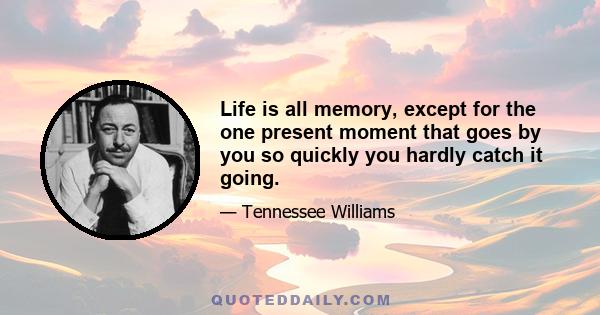 Life is all memory, except for the one present moment that goes by you so quickly you hardly catch it going.

— Tennessee Williams

QUOTEDDAILY.COM